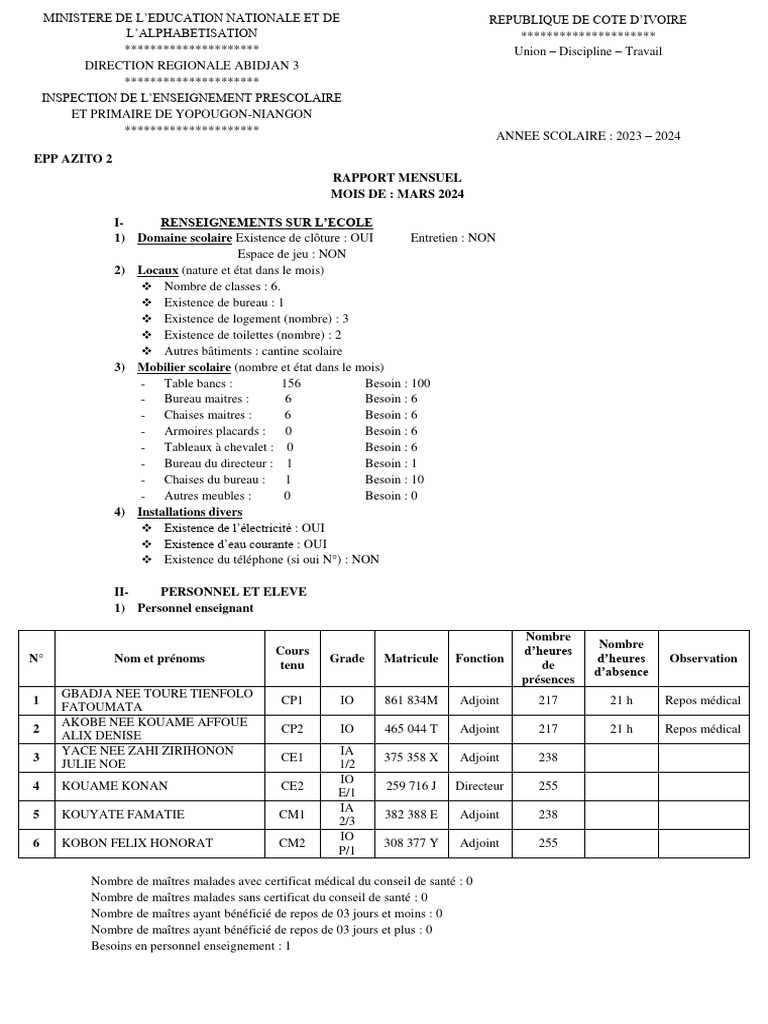 MINISTERE DE L'EDUCATION NATIONALE ET DE L'ALPHABETISATION
*********************
DIRECTION REGIONALE ABIDJAN 3
*********************
INSPECTION DE L'ENSEIGNEMENT PRESCOLAIRE ET PRIMAIRE DE YOPOUGON-NIANGON
*********************

REPUBLIQUE DE COTE D'IVOIRE
*********************
Union – Discipline – Travail

ANNEE SCOLAIRE : 2023 – 2024

EPP AZITO 2

RAPPORT MENSUEL
MOIS DE : MARS 2024

I- RENSEIGNEMENTS SUR L'ECOLE
1) Domaine scolaire Existence de clôture : OUI Entretien : NON
Espace de jeu : NON
2) Locaux (nature et état dans le mois)
❖ Nombre de classes : 6.
❖ Existence de bureau : 1
❖ Existence de logement (nombre) : 3
❖ Existence de toilettes (nombre) : 2
❖ Autres bâtiments : cantine scolaire
3) Mobilier scolaire (nombre et état dans le mois)
- Table bancs : 156 Besoin : 100
- Bureau maitres : 6 Besoin : 6
- Chaises maitres : 6 Besoin : 6
- Armoires placards : 0 Besoin : 6
- Tableaux à chevalet : 0 Besoin : 6
- Bureau du directeur : 1 Besoin : 1
- Chaises du bureau : 1 Besoin : 10
- Autres meubles : 0 Besoin : 0
4) Installations divers
❖ Existence de l'électricité : OUI
❖ Existence d'eau courante : OUI
❖ Existence du téléphone (si oui N°) : NON

II- PERSONNEL ET ELEVE
1) Personnel enseignant

| N° | Nom et prénoms | Cours tenu | Grade | Matricule | Fonction | Nombre d'heures de présences | Nombre d'heures d'absence | Observation |
|---|---|---|---|---|---|---|---|---|
| 1 | GBADJA NEE TOURE TIENFOLO FATOUMATA | CP1 | IO | 861 834M | Adjoint | 217 | 21 h | Repos médical |
| 2 | AKOBE NEE KOUAME AFFOUE ALIX DENISE | CP2 | IO | 465 044 T | Adjoint | 217 | 21 h | Repos médical |
| 3 | YACE NEE ZAHI ZIRIHONON JULIE NOE | CE1 | IA 1/2 | 375 358 X | Adjoint | 238 | | |
| 4 | KOUAME KONAN | CE2 | IO E/1 | 259 716 J | Directeur | 255 | | |
| 5 | KOUYATE FAMATIE | CM1 | IA 2/3 | 382 388 E | Adjoint | 238 | | |
| 6 | KOBON FELIX HONORAT | CM2 | IO P/1 | 308 377 Y | Adjoint | 255 | | |

Nombre de maîtres malades avec certificat médical du conseil de santé : 0
Nombre de maîtres malades sans certificat du conseil de santé : 0
Nombre de maîtres ayant bénéficié de repos de 03 jours et moins : 0
Nombre de maîtres ayant bénéficié de repos de 03 jours et plus : 0
Besoins en personnel enseignement : 1